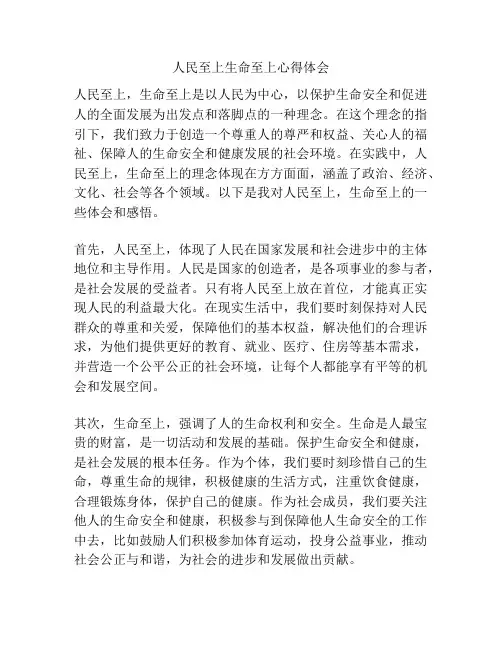 人民至上生命至上心得体会

人民至上，生命至上是以人民为中心，以保护生命安全和促进人的全面发展为出发点和落脚点的一种理念。在这个理念的指引下，我们致力于创造一个尊重人的尊严和权益、关心人的福祉、保障人的生命安全和健康发展的社会环境。在实践中，人民至上，生命至上的理念体现在方方面面，涵盖了政治、经济、文化、社会等各个领域。以下是我对人民至上，生命至上的一些体会和感悟。

首先，人民至上，体现了人民在国家发展和社会进步中的主体地位和主导作用。人民是国家的创造者，是各项事业的参与者，是社会发展的受益者。只有将人民至上放在首位，才能真正实现人民的利益最大化。在现实生活中，我们要时刻保持对人民群众的尊重和关爱，保障他们的基本权益，解决他们的合理诉求，为他们提供更好的教育、就业、医疗、住房等基本需求，并营造一个公平公正的社会环境，让每个人都能享有平等的机会和发展空间。

其次，生命至上，强调了人的生命权利和安全。生命是人最宝贵的财富，是一切活动和发展的基础。保护生命安全和健康，是社会发展的根本任务。作为个体，我们要时刻珍惜自己的生命，尊重生命的规律，积极健康的生活方式，注重饮食健康，合理锻炼身体，保护自己的健康。作为社会成员，我们要关注他人的生命安全和健康，积极参与到保障他人生命安全的工作中去，比如鼓励人们积极参加体育运动，投身公益事业，推动社会公正与和谐，为社会的进步和发展做出贡献。